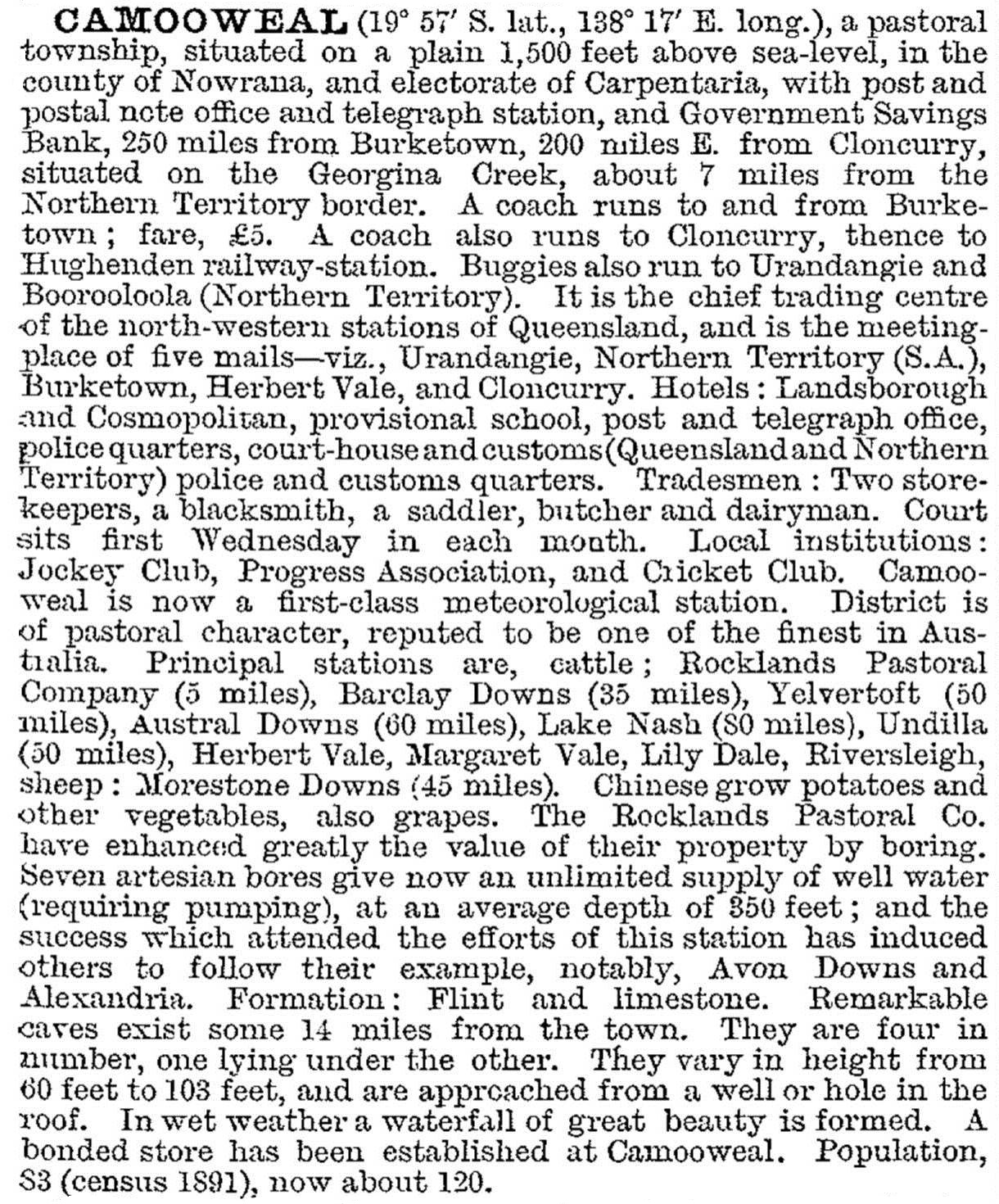 CAMOOWEAL (19° 57′ S. lat., 138° 17′ E. long.), a pastoral township, situated on a plain 1,500 feet above sea-level, in the county of Nowrana, and electorate of Carpentaria, with post and postal note office and telegraph station, and Government Savings Bank, 250 miles from Burketown, 200 miles E. from Cloncurry, situated on the Georgina Creek, about 7 miles from the Northern Territory border. A coach runs to and from Burketown; fare, £5. A coach also runs to Cloncurry, thence to Hughenden railway-station. Buggies also run to Urandangie and Boorooloola (Northern Territory). It is the chief trading centre of the north-western stations of Queensland, and is the meeting-place of five mails—viz., Urandangie, Northern Territory (S.A.), Burketown, Herbert Vale, and Cloncurry. Hotels: Landsborough and Cosmopolitan, provisional school, post and telegraph office, police quarters, court-house and customs (Queensland and Northern Territory) police and customs quarters. Tradesmen: Two storekeepers, a blacksmith, a saddler, butcher and dairyman. Court sits first Wednesday in each month. Local institutions: Jockey Club, Progress Association, and Cricket Club. Camooweal is now a first-class meteorological station. District is of pastoral character, reputed to be one of the finest in Australia. Principal stations are, cattle; Rocklands Pastoral Company (5 miles), Barclay Downs (35 miles), Yelvertoft (50 miles), Austral Downs (60 miles), Lake Nash (80 miles), Undilla (50 miles), Herbert Vale, Margaret Vale, Lily Dale, Riversleigh, sheep: Morestone Downs (45 miles). Chinese grow potatoes and other vegetables, also grapes. The Rocklands Pastoral Co. have enhanced greatly the value of their property by boring. Seven artesian bores give now an unlimited supply of well water (requiring pumping), at an average depth of 350 feet; and the success which attended the efforts of this station has induced others to follow their example, notably, Avon Downs and Alexandria. Formation: Flint and limestone. Remarkable caves exist some 14 miles from the town. They are four in number, one lying under the other. They vary in height from 60 feet to 103 feet, and are approached from a well or hole in the roof. In wet weather a waterfall of great beauty is formed. A bonded store has been established at Camooweal. Population, 83 (census 1891), now about 120.